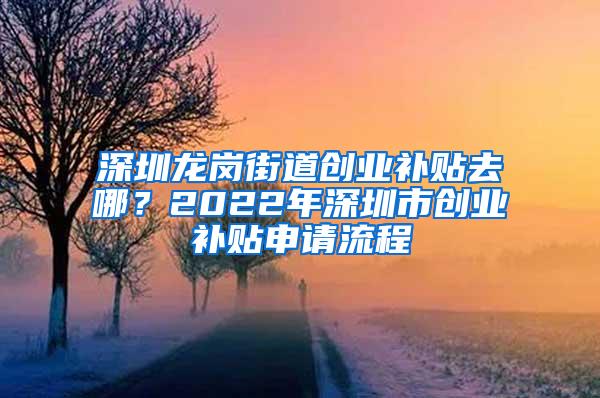 深圳龙岗街道创业补贴去哪？2022年深圳市创业补贴申请流程